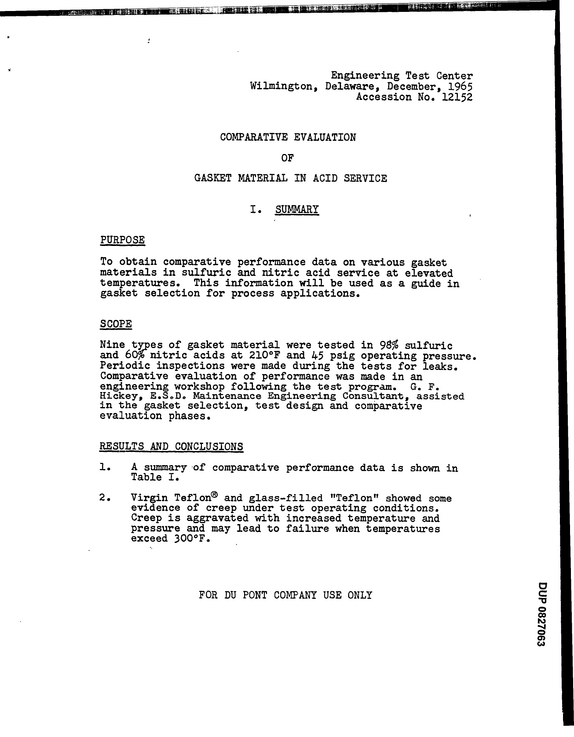 Engineering Test Center
Wilmington, Delaware, December, 1965
Accession No. 12152

COMPARATIVE EVALUATION

OF

GASKET MATERIAL IN ACID SERVICE

I. SUMMARY

PURPOSE

To obtain comparative performance data on various gasket materials in sulfuric and nitric acid service at elevated temperatures. This information will be used as a guide in gasket selection for process applications.

SCOPE

Nine types of gasket material were tested in 98% sulfuric and 60% nitric acids at 210°F and 45 psig operating pressure. Periodic inspections were made during the tests for leaks. Comparative evaluation of performance was made in an engineering workshop following the test program. G. F. Hickey, E.S.D. Maintenance Engineering Consultant, assisted in the gasket selection, test design and comparative evaluation phases.

RESULTS AND CONCLUSIONS

1. A summary of comparative performance data is shown in Table I.

2. Virgin Teflon® and glass-filled "Teflon" showed some evidence of creep under test operating conditions. Creep is aggravated with increased temperature and pressure and may lead to failure when temperatures exceed 300°F.

FOR DU PONT COMPANY USE ONLY

DUP 0827063